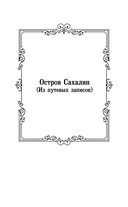 Остров Сахалин
(Из путевых записок)